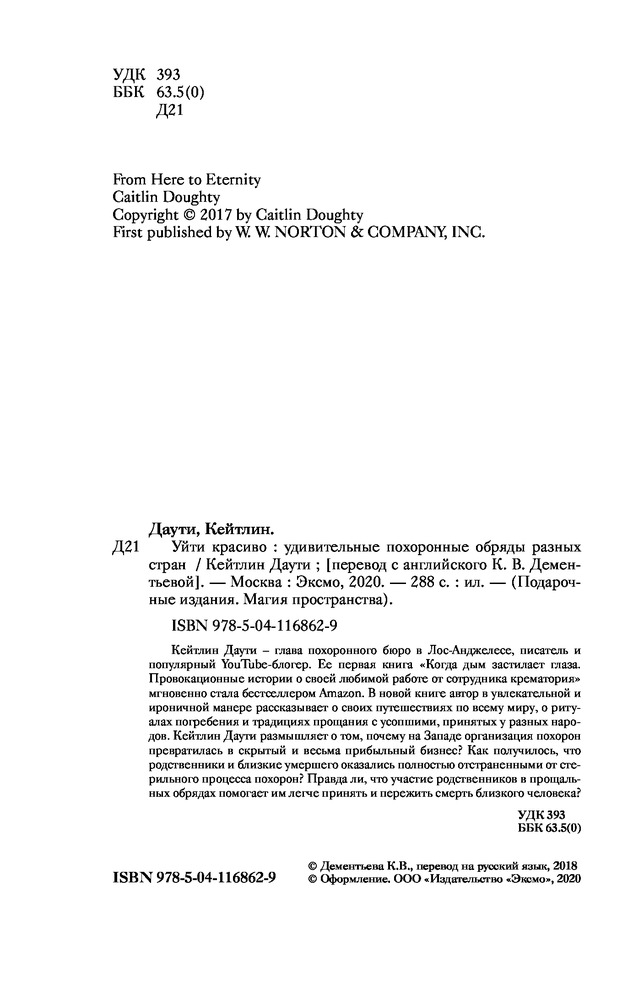 УДК 393
ББК 63.5(0)
Д21

From Here to Eternity
Caitlin Doughty
Copyright © 2017 by Caitlin Doughty
First published by W. W. NORTON & COMPANY, INC.

Даути, Кейтлин.
Д21 Уйти красиво : удивительные похоронные обряды разных стран / Кейтлин Даути ; [перевод с английского К. В. Дементьевой]. — Москва : Эксмо, 2020. — 288 с. : ил. — (Подарочные издания. Магия пространства).

ISBN 978-5-04-116862-9

Кейтлин Даути – глава похоронного бюро в Лос-Анджелесе, писатель и популярный YouTube-блогер. Ее первая книга «Когда дым застилает глаза. Провокационные истории о своей любимой работе от сотрудника крематория» мгновенно стала бестселлером Amazon. В новой книге автор в увлекательной и ироничной манере рассказывает о своих путешествиях по всему миру, о ритуалах погребения и традициях прощания с усопшими, принятых у разных народов. Кейтлин Даути размышляет о том, почему на Западе организация похорон превратилась в скрытый и весьма прибыльный бизнес? Как получилось, что родственники и близкие умершего оказались полностью отстраненными от стерильного процесса похорон? Правда ли, что участие родственников в прощальных обрядах помогает им легче принять и пережить смерть близкого человека?

УДК 393
ББК 63.5(0)

ISBN 978-5-04-116862-9

© Дементьева К.В., перевод на русский язык, 2018
© Оформление. ООО «Издательство «Эксмо», 2020